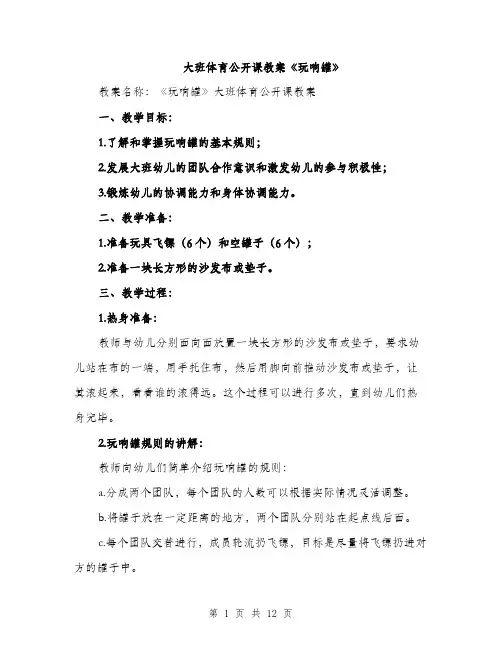 大班体育公开课教案《玩响罐》

教案名称：《玩响罐》大班体育公开课教案

一、教学目标：

1.了解和掌握玩响罐的基本规则；

2.发展大班幼儿的团队合作意识和激发幼儿的参与积极性；

3.锻炼幼儿的协调能力和身体协调能力。

二、教学准备：

1.准备玩具飞镖（6个）和空罐子（6个）；

2.准备一块长方形的沙发布或垫子。

三、教学过程：

1.热身准备：

教师与幼儿分别面向面放置一块长方形的沙发布或垫子，要求幼儿站在布的一端，用手托住布，然后用脚向前推动沙发布或垫子，让其滚起来，看看谁的滚得远。这个过程可以进行多次，直到幼儿们热身完毕。

2.玩响罐规则的讲解：

教师向幼儿们简单介绍玩响罐的规则：

a.分成两个团队，每个团队的人数可以根据实际情况灵活调整。

b.将罐子放在一定距离的地方，两个团队分别站在起点线后面。

c.每个团队交替进行，成员轮流扔飞镖，目标是尽量将飞镖扔进对方的罐子中。

第 1 页 共 12 页